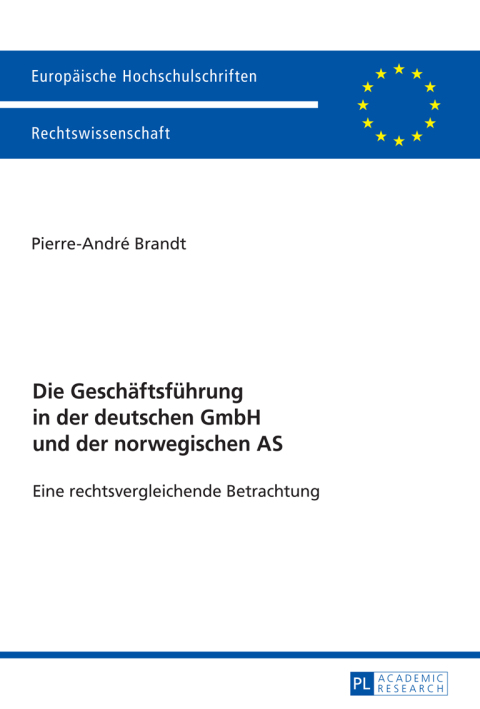 Europäische Hochschulschriften

Rechtswissenschaft

Pierre-André Brandt

Die Geschäftsführung in der deutschen GmbH und der norwegischen AS

Eine rechtsvergleichende Betrachtung

PL ACADEMIC RESEARCH